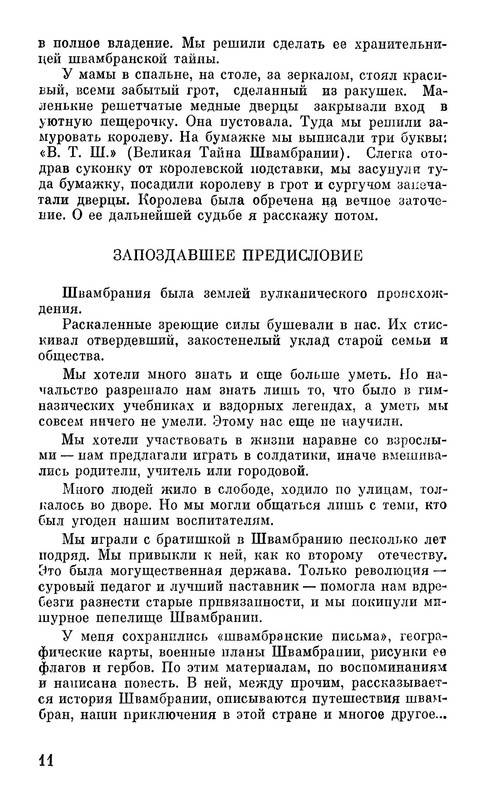 в полное владение. Мы решили сделать ее хранительницей швамбранской тайны.

У мамы в спальне, на столе, за зеркалом, стоял красивый, всеми забытый грот, сделанный из ракушек. Маленькие решетчатые медные дверцы закрывали вход в уютную пещерочку. Она пустовала. Туда мы решили замуровать королеву. На бумажке мы выписали три буквы: «В. Т. Ш.» (Великая Тайна Швамбрании). Слегка отодрав суконку от королевской подставки, мы засунули туда бумажку, посадили королеву в грот и сургучом запечатали дверцы. Королева была обречена на вечное заточение. О ее дальнейшей судьбе я расскажу потом.

ЗАПОЗДАВШЕЕ ПРЕДИСЛОВИЕ

Швамбрания была землей вулканического происхождения.

Раскаленные зреющие силы бушевали в нас. Их стискивал отвердевший, закостенелый уклад старой семьи и общества.

Мы хотели много знать и еще больше уметь. Но начальство разрешало нам знать лишь то, что было в гимназических учебниках и вздорных легендах, а уметь мы совсем ничего не умели. Этому нас еще не научили.

Мы хотели участвовать в жизни наравне со взрослыми — нам предлагали играть в солдатики, иначе вмешивались родители, учитель или городовой.

Много людей жило в слободе, ходило по улицам, толкалось во дворе. Но мы могли общаться лишь с теми, кто был угоден нашим воспитателям.

Мы играли с братишкой в Швамбранию несколько лет подряд. Мы привыкли к ней, как ко второму отечеству. Это была могущественная держава. Только революция — суровый педагог и лучший наставник — помогла нам вдребезги разнести старые привязанности, и мы покинули мишурное пепелище Швамбрании.

У меня сохранились «швамбранские письма», географические карты, военные планы Швамбрании, рисунки ее флагов и гербов. По этим материалам, по воспоминаниям и написана повесть. В ней, между прочим, рассказывается история Швамбрании, описываются путешествия швамбран, наши приключения в этой стране и многое другое...

11